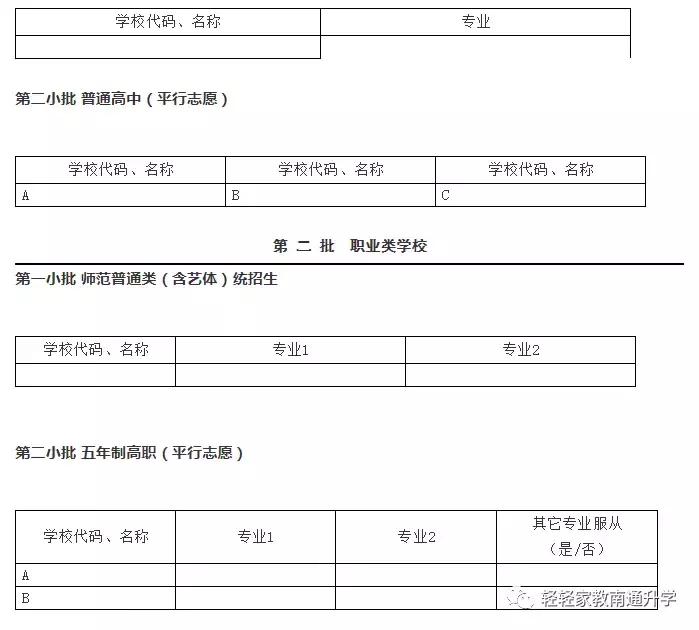 | 学校代码、名称 | 专业 |
|---|---|
| | |

第二小批 普通高中（平行志愿）

| 学校代码、名称 | 学校代码、名称 | 学校代码、名称 |
|---|---|---|
| A | B | C |

第 二 批 职业类学校

第一小批 师范普通类（含艺体）统招生

| 学校代码、名称 | 专业1 | 专业2 |
|---|---|---|
| | | |

第二小批 五年制高职（平行志愿）

| 学校代码、名称 | 专业1 | 专业2 | 其它专业服从（是/否） |
|---|---|---|---|
| A | | | |
| B | | | |

轻轻家教南通升学